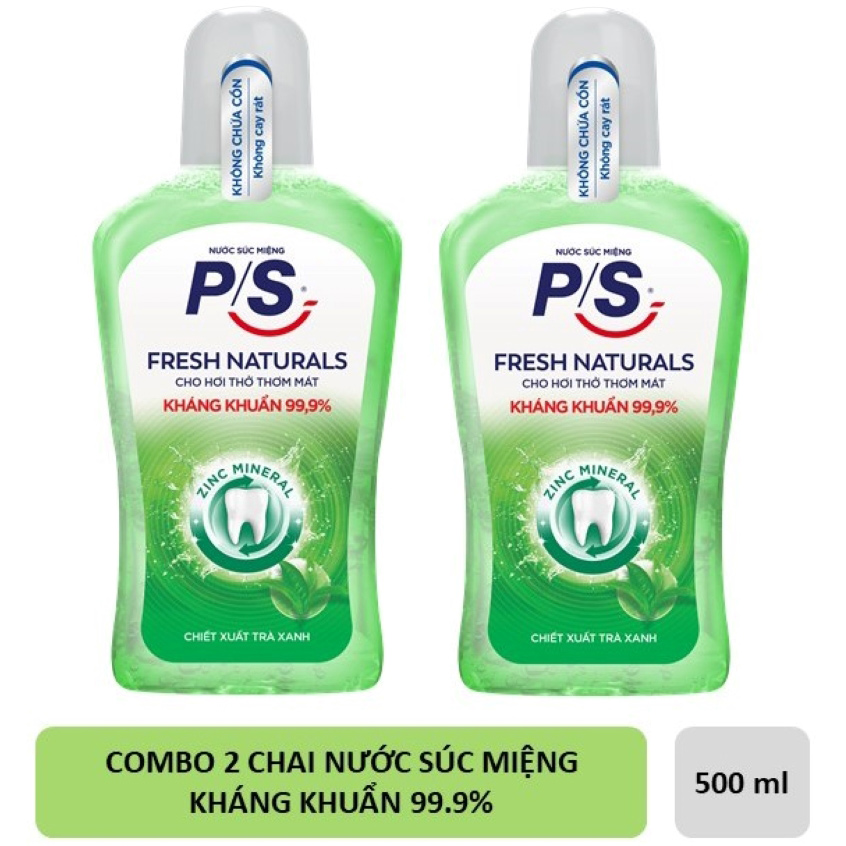 KHÔNG CHỨA CỒN
Không cay rát

NƯỚC SÚC MIỆNG
P/S
FRESH NATURALS
CHO HƠI THỞ THƠM MÁT
KHÁNG KHUẨN 99,9%
ZINC MINERAL
CHIẾT XUẤT TRÀ XANH

KHÔNG CHỨA CỒN
Không cay rát

NƯỚC SÚC MIỆNG
P/S
FRESH NATURALS
CHO HƠI THỞ THƠM MÁT
KHÁNG KHUẨN 99,9%
ZINC MINERAL
CHIẾT XUẤT TRÀ XANH

COMBO 2 CHAI NƯỚC SÚC MIỆNG KHÁNG KHUẨN 99.9%

500 ml